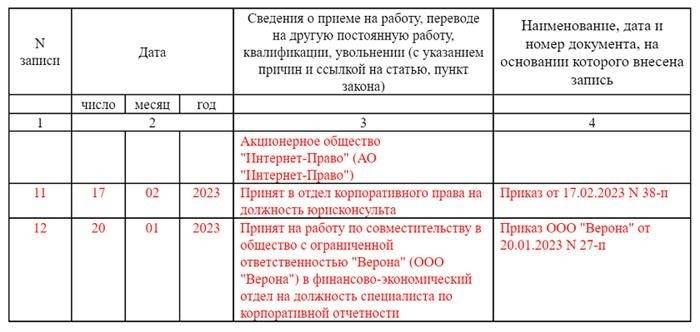 | N записи | Дата | | | Сведения о приеме на работу, переводе на другую постоянную работу, квалификации, увольнении (с указанием причин и ссылкой на статью, пункт закона) | Наименование, дата и номер документа, на основании которого внесена запись |
|---|---|---|---|---|---|
| | число | месяц | год | | |
| 1 | 2 | | | 3 | 4 |
| | | | | Акционерное общество "Интернет-Право" (АО "Интернет-Право") | |
| 11 | 17 | 02 | 2023 | Принят в отдел корпоративного права на должность юрисконсульта | Приказ от 17.02.2023 N 38-п |
| 12 | 20 | 01 | 2023 | Принят на работу по совместительству в общество с ограниченной ответственностью "Верона" (ООО "Верона") в финансово-экономический отдел на должность специалиста по корпоративной отчетности | Приказ ООО "Верона" от 20.01.2023 N 27-п |